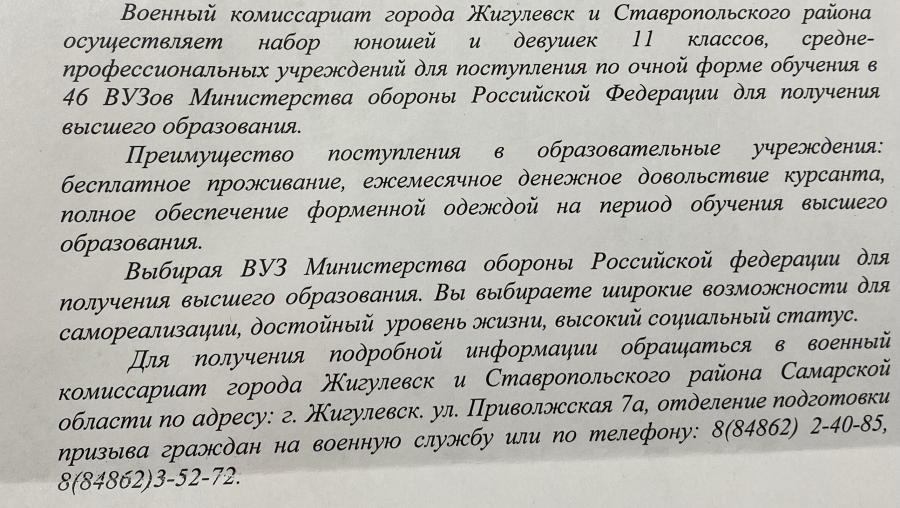 Военный комиссариат города Жигулевск и Ставропольского района осуществляет набор юношей и девушек 11 классов, средне-профессиональных учреждений для поступления по очной форме обучения в 46 ВУЗов Министерства обороны Российской Федерации для получения высшего образования.

Преимущество поступления в образовательные учреждения: бесплатное проживание, ежемесячное денежное довольствие курсанта, полное обеспечение форменной одеждой на период обучения высшего образования.

Выбирая ВУЗ Министерства обороны Российской федерации для получения высшего образования. Вы выбираете широкие возможности для самореализации, достойный уровень жизни, высокий социальный статус.

Для получения подробной информации обращаться в военный комиссариат города Жигулевск и Ставропольского района Самарской области по адресу: г. Жигулевск. ул. Приволжская 7а, отделение подготовки призыва граждан на военную службу или по телефону: 8(84862) 2-40-85, 8(84862)3-52-72.